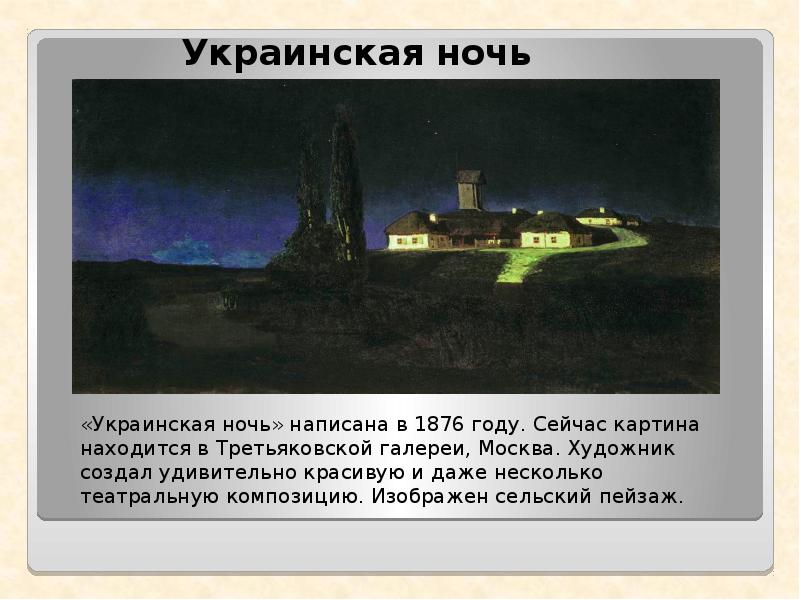 Украинская ночь

«Украинская ночь» написана в 1876 году. Сейчас картина находится в Третьяковской галереи, Москва. Художник создал удивительно красивую и даже несколько театральную композицию. Изображен сельский пейзаж.